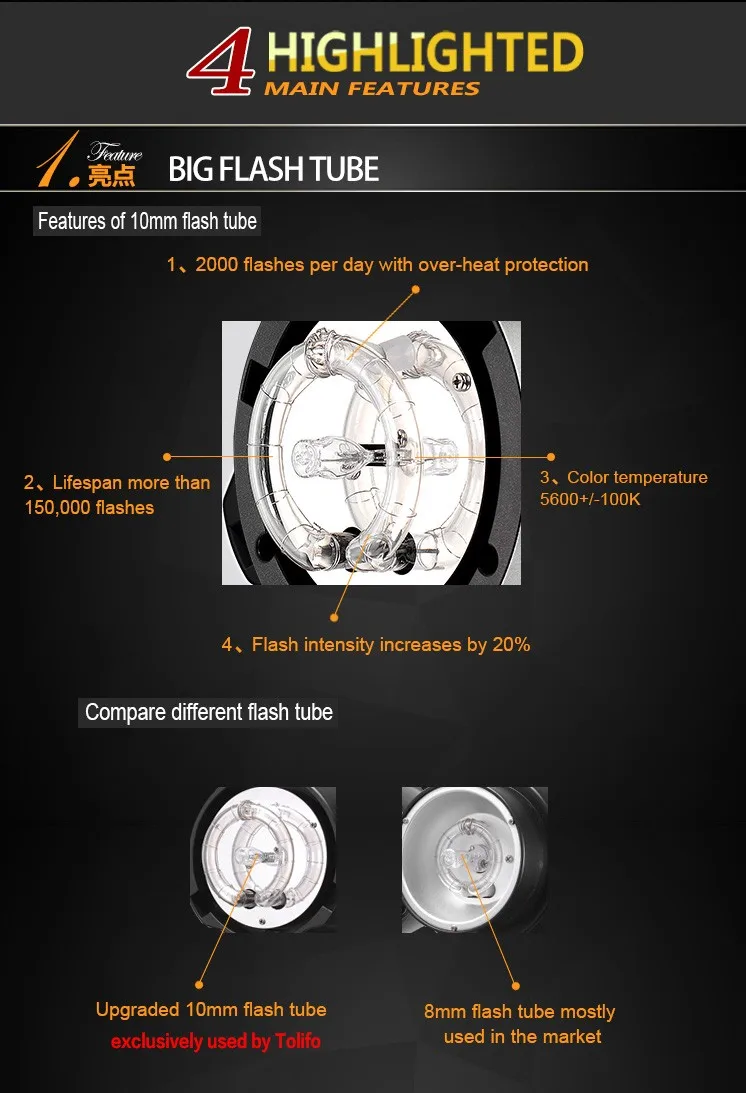 4 HIGHLIGHTED
MAIN FEATURES

1. Feature
亮点
BIG FLASH TUBE

Features of 10mm flash tube

1、2000 flashes per day with over-heat protection

2、Lifespan more than 150,000 flashes

3、Color temperature 5600+/-100K

4、Flash intensity increases by 20%

Compare different flash tube

Upgraded 10mm flash tube
exclusively used by Tolifo

8mm flash tube mostly used in the market